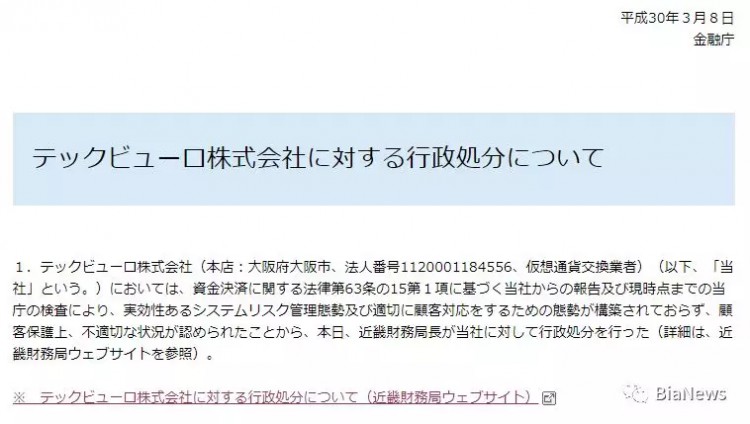 平成30年３月８日
金融庁

テックビューロ株式会社に対する行政処分について

１．テックビューロ株式会社（本店：大阪府大阪市、法人番号1120001184556、仮想通貨交換業者）（以下、「当社」という。）においては、資金決済に関する法律第63条の15第１項に基づく当社からの報告及び現時点までの当庁の検査により、実効性あるシステムリスク管理態勢及び適切に顧客対応をするための態勢が構築されておらず、顧客保護上、不適切な状況が認められたことから、本日、近畿財務局長が当社に対して行政処分を行った（詳細は、近畿財務局ウェブサイトを参照）。

※　テックビューロ株式会社に対する行政処分について（近畿財務局ウェブサイト）

BiaNews